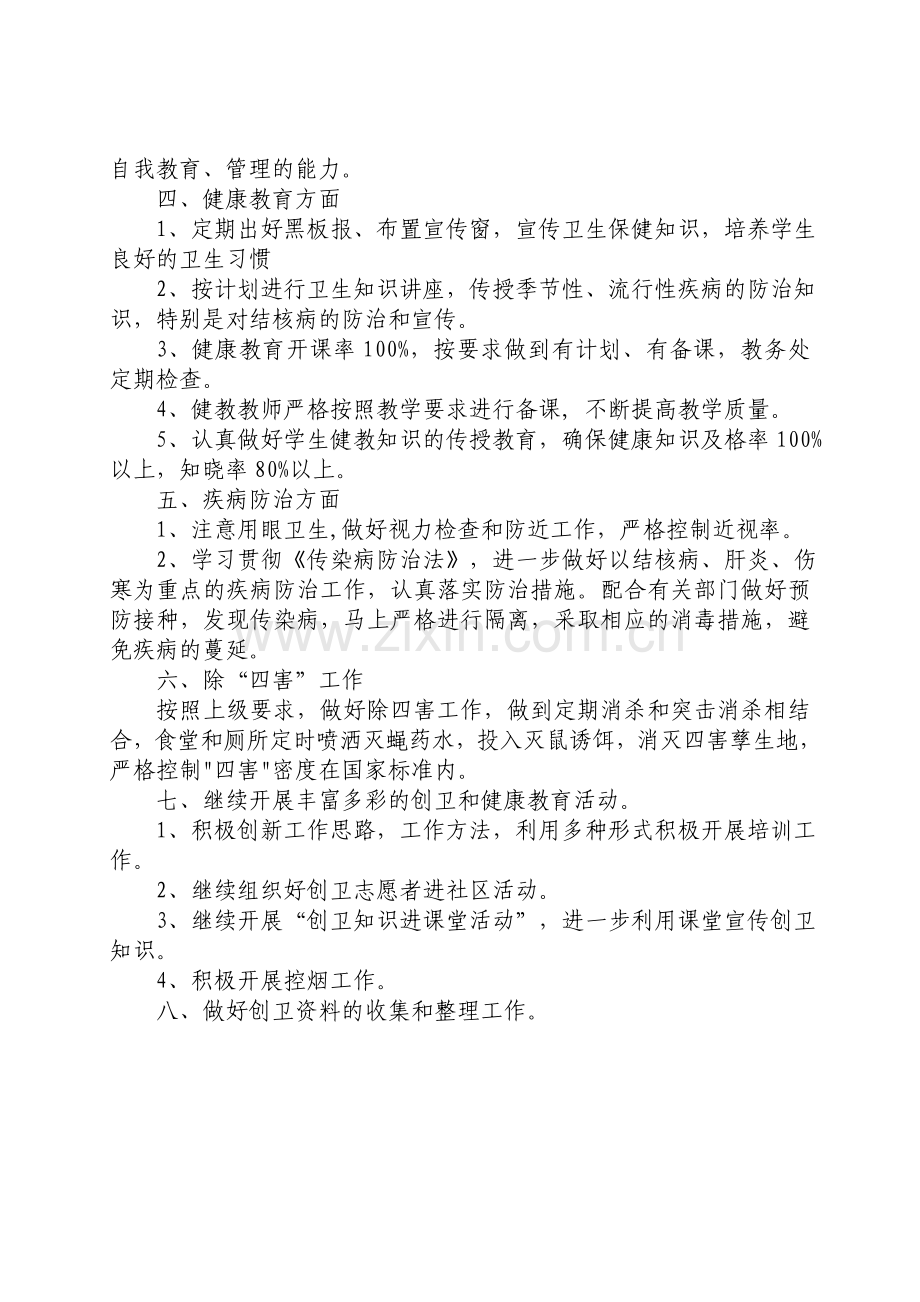 自我教育、管理的能力。

四、健康教育方面

1、定期出好黑板报、布置宣传窗，宣传卫生保健知识，培养学生良好的卫生习惯

2、按计划进行卫生知识讲座，传授季节性、流行性疾病的防治知识，特别是对结核病的防治和宣传。

3、健康教育开课率 100%，按要求做到有计划、有备课，教务处定期检查。

4、健教教师严格按照教学要求进行备课，不断提高教学质量。

5、认真做好学生健教知识的传授教育，确保健康知识及格率 100%以上，知晓率 80%以上。

五、疾病防治方面

1、注意用眼卫生,做好视力检查和防近工作，严格控制近视率。

2、学习贯彻《传染病防治法》，进一步做好以结核病、肝炎、伤寒为重点的疾病防治工作，认真落实防治措施。配合有关部门做好预防接种，发现传染病，马上严格进行隔离，采取相应的消毒措施，避免疾病的蔓延。

六、除“四害”工作

按照上级要求，做好除四害工作，做到定期消杀和突击消杀相结合，食堂和厕所定时喷洒灭蝇药水，投入灭鼠诱饵，消灭四害孳生地，严格控制"四害"密度在国家标准内。

七、继续开展丰富多彩的创卫和健康教育活动。

1、积极创新工作思路，工作方法，利用多种形式积极开展培训工作。

2、继续组织好创卫志愿者进社区活动。

3、继续开展“创卫知识进课堂活动”，进一步利用课堂宣传创卫知识。

4、积极开展控烟工作。

八、做好创卫资料的收集和整理工作。

www.zixin.com.cn